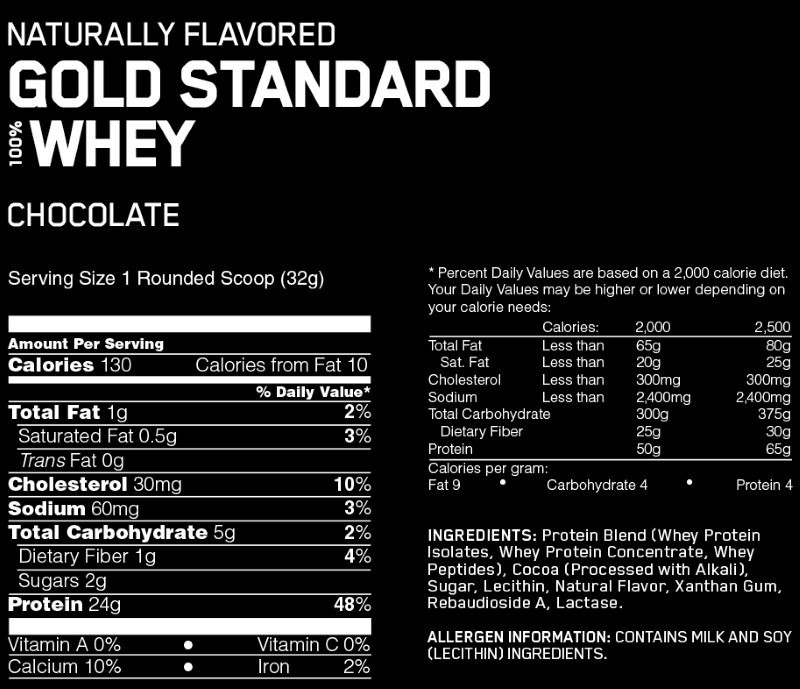 NATURALLY FLAVORED
GOLD STANDARD
100% WHEY

CHOCOLATE

Serving Size 1 Rounded Scoop (32g)

Amount Per Serving
Calories 130 Calories from Fat 10
% Daily Value*
Total Fat 1g 2%
Saturated Fat 0.5g 3%
Trans Fat 0g
Cholesterol 30mg 10%
Sodium 60mg 3%
Total Carbohydrate 5g 2%
Dietary Fiber 1g 4%
Sugars 2g
Protein 24g 48%
Vitamin A 0% • Vitamin C 0%
Calcium 10% • Iron 2%

* Percent Daily Values are based on a 2,000 calorie diet. Your Daily Values may be higher or lower depending on your calorie needs:

| | Calories: | 2,000 | 2,500 |
|---|---|---|---|
| Total Fat | Less than | 65g | 80g |
| Sat. Fat | Less than | 20g | 25g |
| Cholesterol | Less than | 300mg | 300mg |
| Sodium | Less than | 2,400mg | 2,400mg |
| Total Carbohydrate | | 300g | 375g |
| Dietary Fiber | | 25g | 30g |
| Protein | | 50g | 65g |

Calories per gram:
Fat 9 • Carbohydrate 4 • Protein 4

INGREDIENTS: Protein Blend (Whey Protein Isolates, Whey Protein Concentrate, Whey Peptides), Cocoa (Processed with Alkali), Sugar, Lecithin, Natural Flavor, Xanthan Gum, Rebaudioside A, Lactase.

ALLERGEN INFORMATION: CONTAINS MILK AND SOY (LECITHIN) INGREDIENTS.